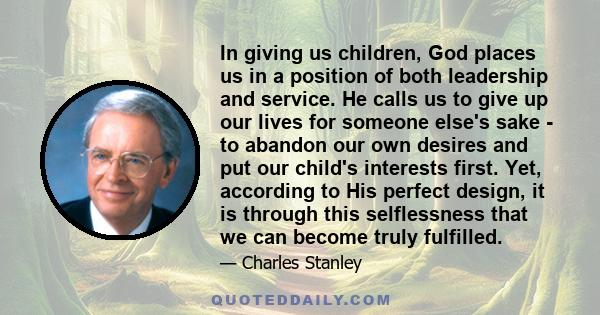 In giving us children, God places us in a position of both leadership and service. He calls us to give up our lives for someone else's sake - to abandon our own desires and put our child's interests first. Yet, according to His perfect design, it is through this selflessness that we can become truly fulfilled.

— Charles Stanley

QUOTEDDAILY.COM